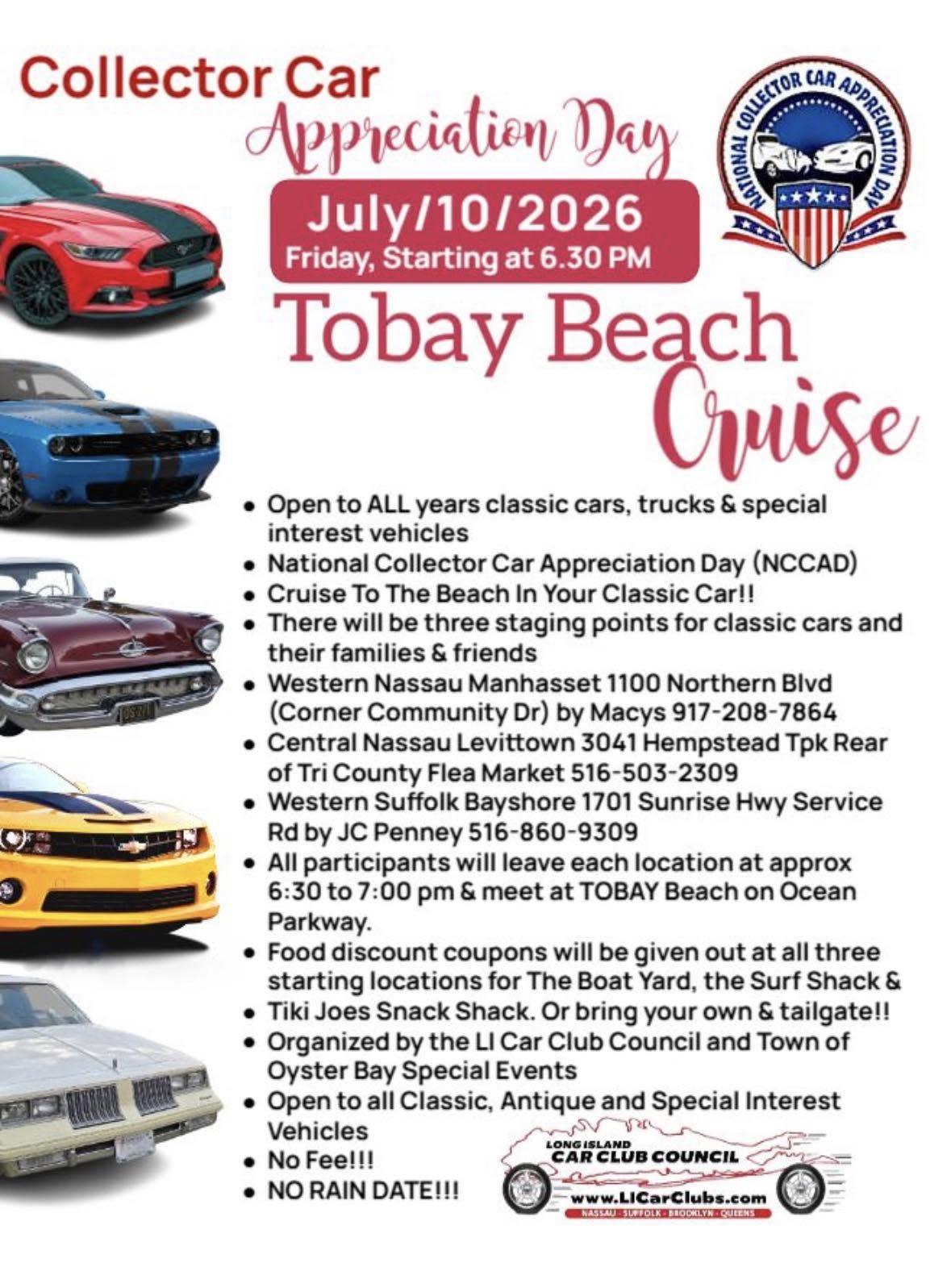 Collector Car
Appreciation Day

NATIONAL COLLECTOR CAR APPRECIATION DAY

July/10/2026
Friday, Starting at 6.30 PM

Tobay Beach
Cruise

- Open to ALL years classic cars, trucks & special interest vehicles
- National Collector Car Appreciation Day (NCCAD)
- Cruise To The Beach In Your Classic Car!!
- There will be three staging points for classic cars and their families & friends
- Western Nassau Manhasset 1100 Northern Blvd (Corner Community Dr) by Macys 917-208-7864
- Central Nassau Levittown 3041 Hempstead Tpk Rear of Tri County Flea Market 516-503-2309
- Western Suffolk Bayshore 1701 Sunrise Hwy Service Rd by JC Penney 516-860-9309
- All participants will leave each location at approx 6:30 to 7:00 pm & meet at TOBAY Beach on Ocean Parkway.
- Food discount coupons will be given out at all three starting locations for The Boat Yard, the Surf Shack &
- Tiki Joes Snack Shack. Or bring your own & tailgate!!
- Organized by the LI Car Club Council and Town of Oyster Bay Special Events
- Open to all Classic, Antique and Special Interest Vehicles
- No Fee!!!
- NO RAIN DATE!!!

LONG ISLAND
CAR CLUB COUNCIL
www.LICarClubs.com
NASSAU - SUFFOLK - BROOKLYN - QUEENS